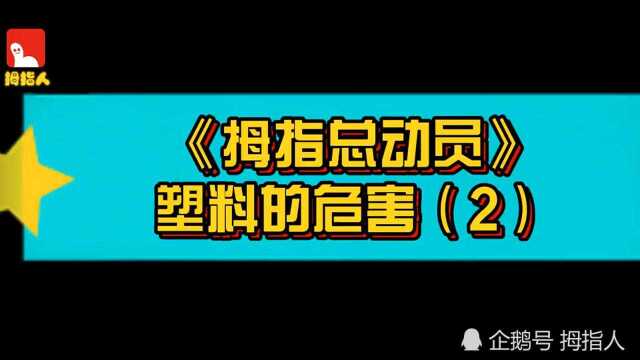 拇指人

《拇指总动员》
塑料的危害（2）

企鹅号 拇指人